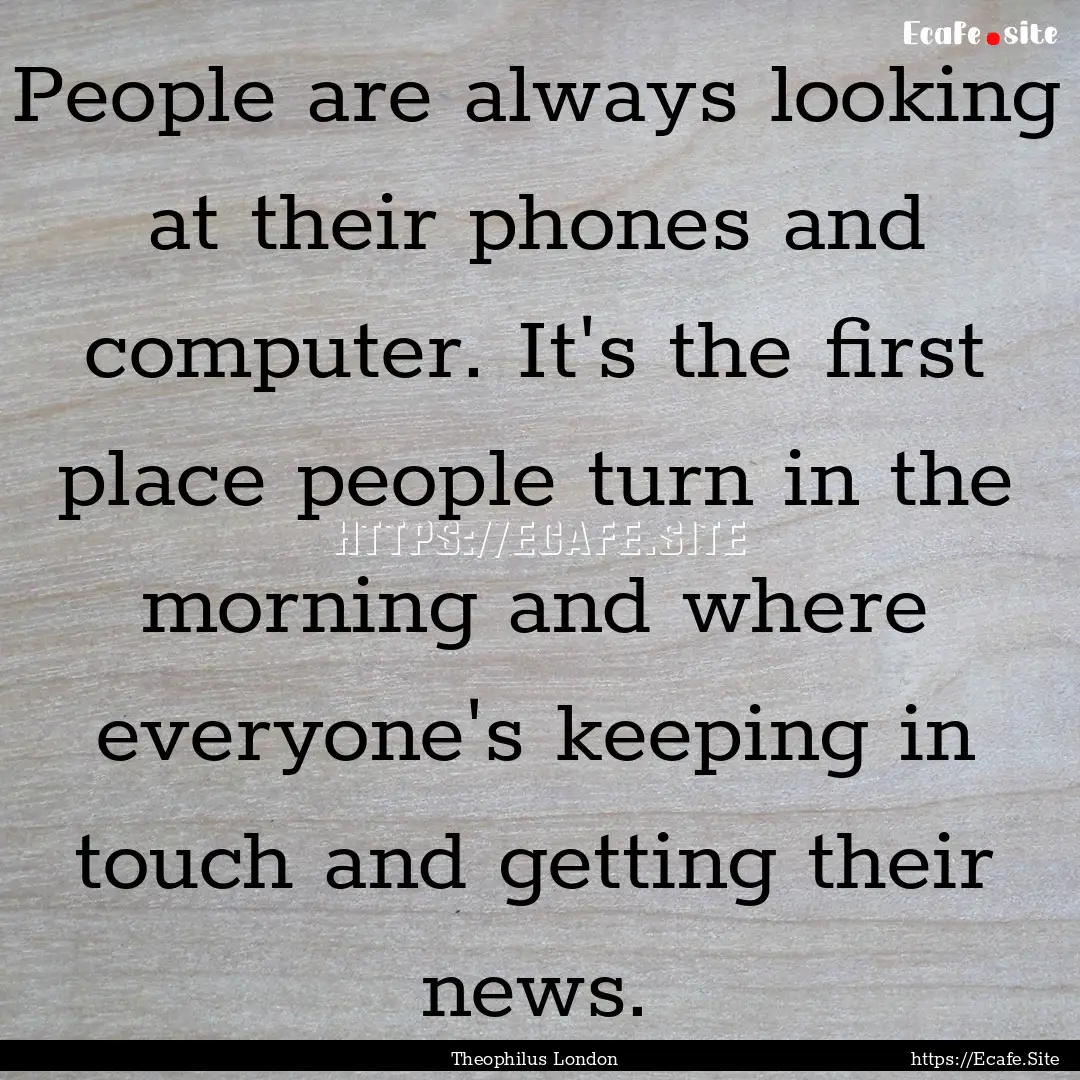 Ecafe.site

People are always looking at their phones and computer. It's the first place people turn in the morning and where everyone's keeping in touch and getting their news.

HTTPS://ECAFE.SITE

Theophilus London

https://Ecafe.Site